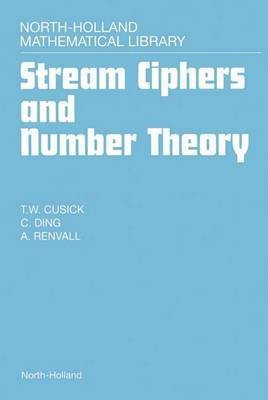 NORTH-HOLLAND
MATHEMATICAL LIBRARY

Stream Ciphers and Number Theory

T.W. CUSICK
C. DING
A. RENVALL

North-Holland